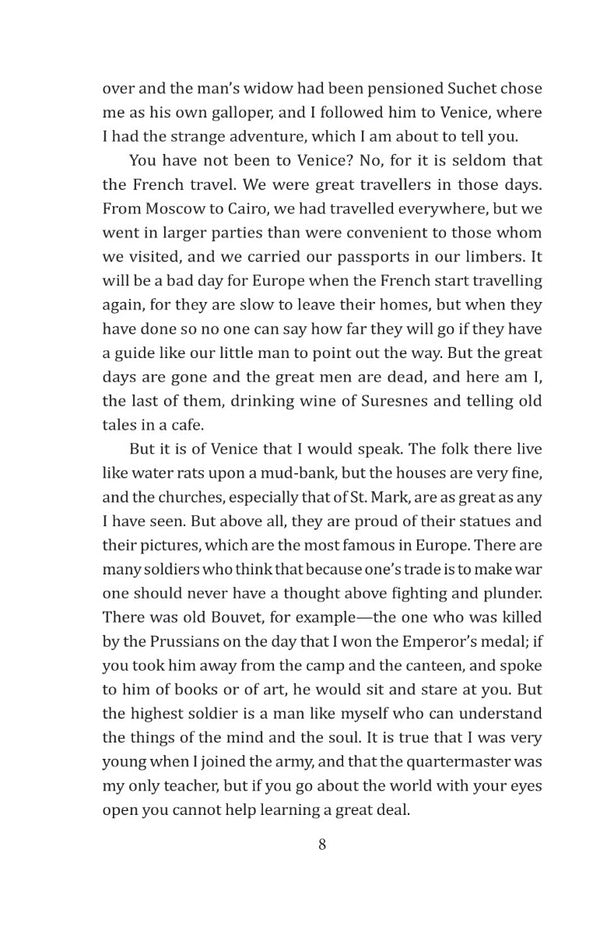 over and the man's widow had been pensioned Suchet chose me as his own galloper, and I followed him to Venice, where I had the strange adventure, which I am about to tell you.

You have not been to Venice? No, for it is seldom that the French travel. We were great travellers in those days. From Moscow to Cairo, we had travelled everywhere, but we went in larger parties than were convenient to those whom we visited, and we carried our passports in our limbers. It will be a bad day for Europe when the French start travelling again, for they are slow to leave their homes, but when they have done so no one can say how far they will go if they have a guide like our little man to point out the way. But the great days are gone and the great men are dead, and here am I, the last of them, drinking wine of Suresnes and telling old tales in a cafe.

But it is of Venice that I would speak. The folk there live like water rats upon a mud-bank, but the houses are very fine, and the churches, especially that of St. Mark, are as great as any I have seen. But above all, they are proud of their statues and their pictures, which are the most famous in Europe. There are many soldiers who think that because one's trade is to make war one should never have a thought above fighting and plunder. There was old Bouvet, for example—the one who was killed by the Prussians on the day that I won the Emperor's medal; if you took him away from the camp and the canteen, and spoke to him of books or of art, he would sit and stare at you. But the highest soldier is a man like myself who can understand the things of the mind and the soul. It is true that I was very young when I joined the army, and that the quartermaster was my only teacher, but if you go about the world with your eyes open you cannot help learning a great deal.

8